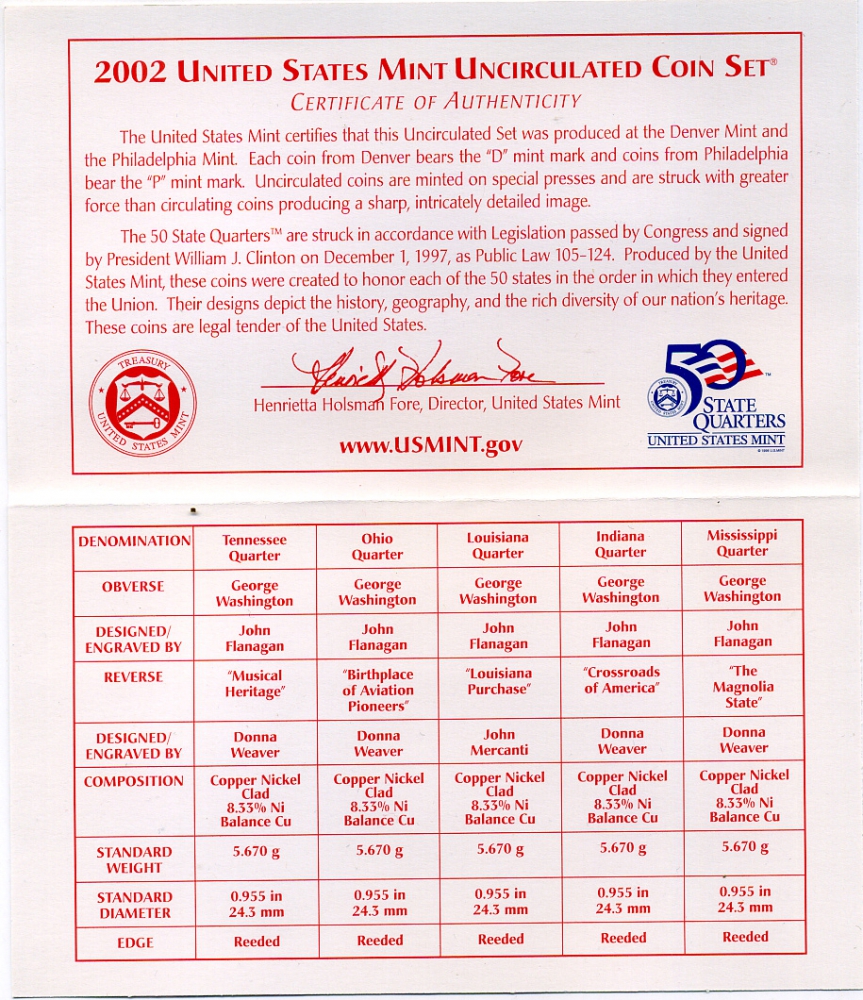 2002 UNITED STATES MINT UNCIRCULATED COIN SET®
CERTIFICATE OF AUTHENTICITY

The United States Mint certifies that this Uncirculated Set was produced at the Denver Mint and the Philadelphia Mint. Each coin from Denver bears the "D" mint mark and coins from Philadelphia bear the "P" mint mark. Uncirculated coins are minted on special presses and are struck with greater force than circulating coins producing a sharp, intricately detailed image.

The 50 State Quarters™ are struck in accordance with Legislation passed by Congress and signed by President William J. Clinton on December 1, 1997, as Public Law 105-124. Produced by the United States Mint, these coins were created to honor each of the 50 states in the order in which they entered the Union. Their designs depict the history, geography, and the rich diversity of our nation's heritage. These coins are legal tender of the United States.

TREASURY
UNITED STATES MINT

Henrietta Holsman Fore, Director, United States Mint

www.USMINT.gov

50 STATE QUARTERS
UNITED STATES MINT

| DENOMINATION | Tennessee Quarter | Ohio Quarter | Louisiana Quarter | Indiana Quarter | Mississippi Quarter |
|---|---|---|---|---|---|
| OBVERSE | George Washington | George Washington | George Washington | George Washington | George Washington |
| DESIGNED/ ENGRAVED BY | John Flanagan | John Flanagan | John Flanagan | John Flanagan | John Flanagan |
| REVERSE | "Musical Heritage" | "Birthplace of Aviation Pioneers" | "Louisiana Purchase" | "Crossroads of America" | "The Magnolia State" |
| DESIGNED/ ENGRAVED BY | Donna Weaver | Donna Weaver | John Mercanti | Donna Weaver | Donna Weaver |
| COMPOSITION | Copper Nickel Clad 8.33% Ni Balance Cu | Copper Nickel Clad 8.33% Ni Balance Cu | Copper Nickel Clad 8.33% Ni Balance Cu | Copper Nickel Clad 8.33% Ni Balance Cu | Copper Nickel Clad 8.33% Ni Balance Cu |
| STANDARD WEIGHT | 5.670 g | 5.670 g | 5.670 g | 5.670 g | 5.670 g |
| STANDARD DIAMETER | 0.955 in 24.3 mm | 0.955 in 24.3 mm | 0.955 in 24.3 mm | 0.955 in 24.3 mm | 0.955 in 24.3 mm |
| EDGE | Reeded | Reeded | Reeded | Reeded | Reeded |